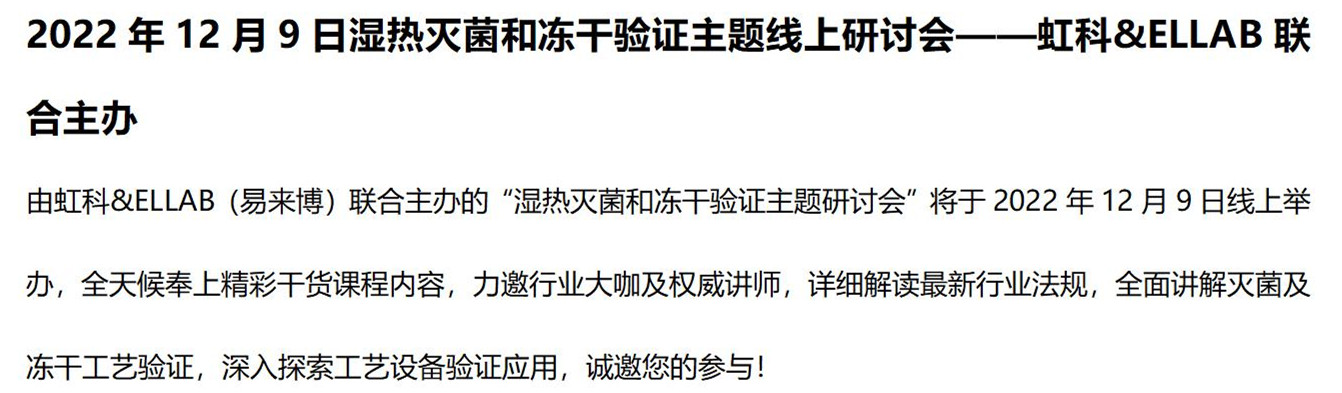 2022 年 12 月 9 日湿热灭菌和冻干验证主题线上研讨会——虹科&ELLAB 联合主办

由虹科&ELLAB（易来博）联合主办的“湿热灭菌和冻干验证主题研讨会”将于 2022 年 12 月 9 日线上举办，全天候奉上精彩干货课程内容，力邀行业大咖及权威讲师，详细解读最新行业法规，全面讲解灭菌及冻干工艺验证，深入探索工艺设备验证应用，诚邀您的参与！